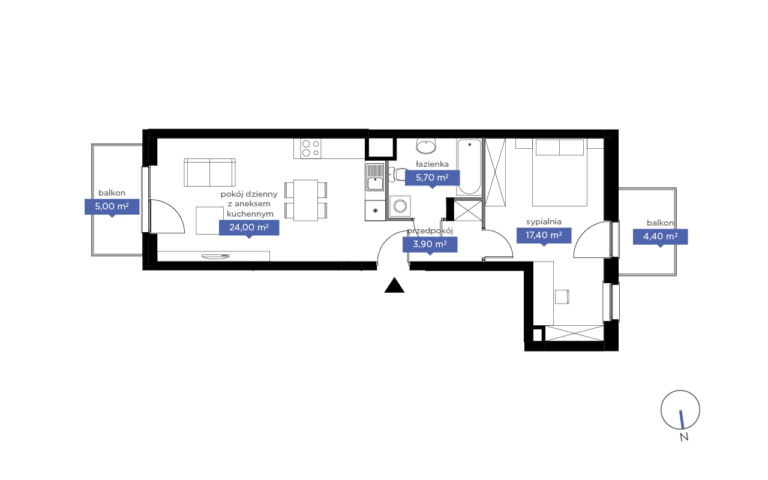 balkon
5,00 m²

pokój dzienny z aneksem kuchennym
24,00 m²

łazienka
5,70 m²

przedpokój
3,90 m²

sypialnia
17,40 m²

balkon
4,40 m²

N